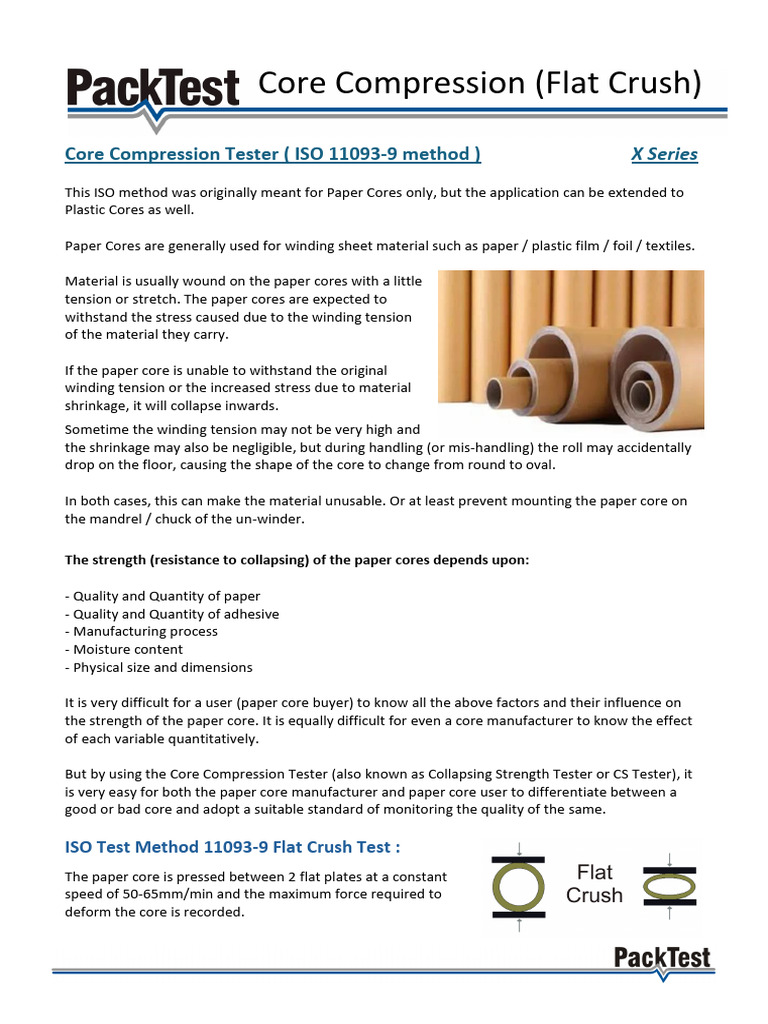 PackTest Core Compression (Flat Crush)

Core Compression Tester ( ISO 11093-9 method ) X Series

This ISO method was originally meant for Paper Cores only, but the application can be extended to Plastic Cores as well.

Paper Cores are generally used for winding sheet material such as paper / plastic film / foil / textiles.

Material is usually wound on the paper cores with a little tension or stretch. The paper cores are expected to withstand the stress caused due to the winding tension of the material they carry.

If the paper core is unable to withstand the original winding tension or the increased stress due to material shrinkage, it will collapse inwards.

Sometime the winding tension may not be very high and the shrinkage may also be negligible, but during handling (or mis-handling) the roll may accidentally drop on the floor, causing the shape of the core to change from round to oval.

In both cases, this can make the material unusable. Or at least prevent mounting the paper core on the mandrel / chuck of the un-winder.

The strength (resistance to collapsing) of the paper cores depends upon:

- Quality and Quantity of paper
- Quality and Quantity of adhesive
- Manufacturing process
- Moisture content
- Physical size and dimensions

It is very difficult for a user (paper core buyer) to know all the above factors and their influence on the strength of the paper core. It is equally difficult for even a core manufacturer to know the effect of each variable quantitatively.

But by using the Core Compression Tester (also known as Collapsing Strength Tester or CS Tester), it is very easy for both the paper core manufacturer and paper core user to differentiate between a good or bad core and adopt a suitable standard of monitoring the quality of the same.

ISO Test Method 11093-9 Flat Crush Test :

The paper core is pressed between 2 flat plates at a constant speed of 50-65mm/min and the maximum force required to deform the core is recorded.

Flat Crush

PackTest